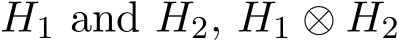 $H_1$ and $H_2$, $H_1 \otimes H_2$